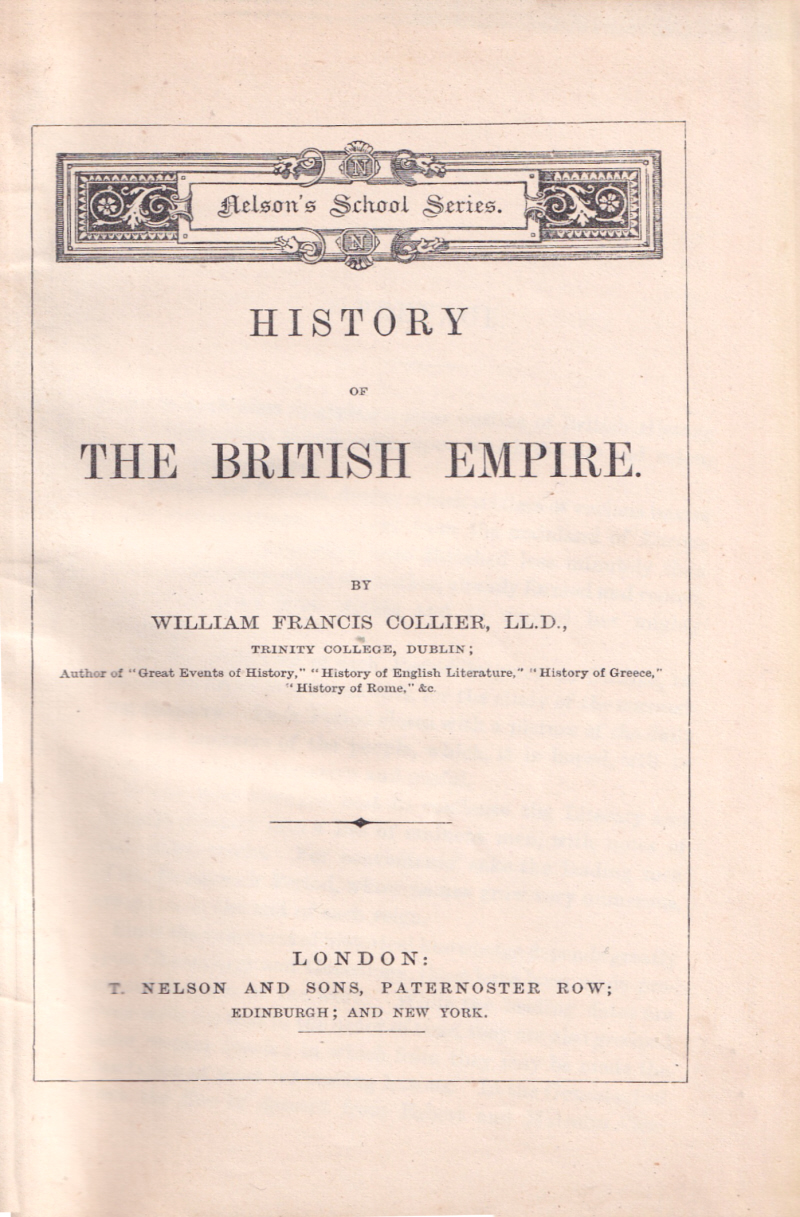 N

Nelson's School Series.

N

HISTORY

OF

THE BRITISH EMPIRE.

BY

WILLIAM FRANCIS COLLIER, LL.D.,

TRINITY COLLEGE, DUBLIN;

Author of "Great Events of History," "History of English Literature," "History of Greece," "History of Rome," &c.

LONDON:

T. NELSON AND SONS, PATERNOSTER ROW;

EDINBURGH; AND NEW YORK.